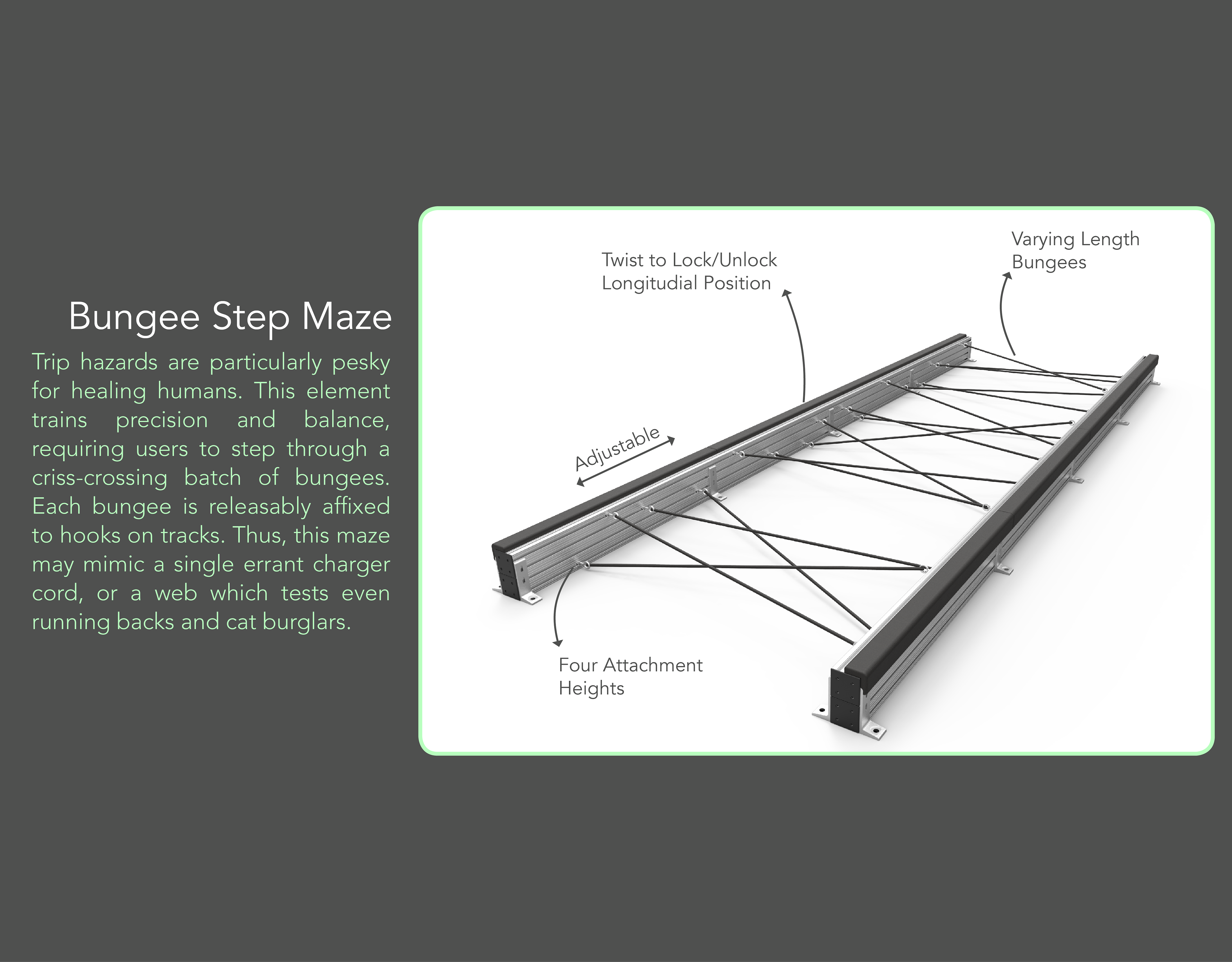 Bungee Step Maze

Trip hazards are particularly pesky for healing humans. This element trains precision and balance, requiring users to step through a criss-crossing batch of bungees. Each bungee is releasably affixed to hooks on tracks. Thus, this maze may mimic a single errant charger cord, or a web which tests even running backs and cat burglars.

Twist to Lock/Unlock Longitudial Position

Varying Length Bungees

Adjustable

Four Attachment Heights